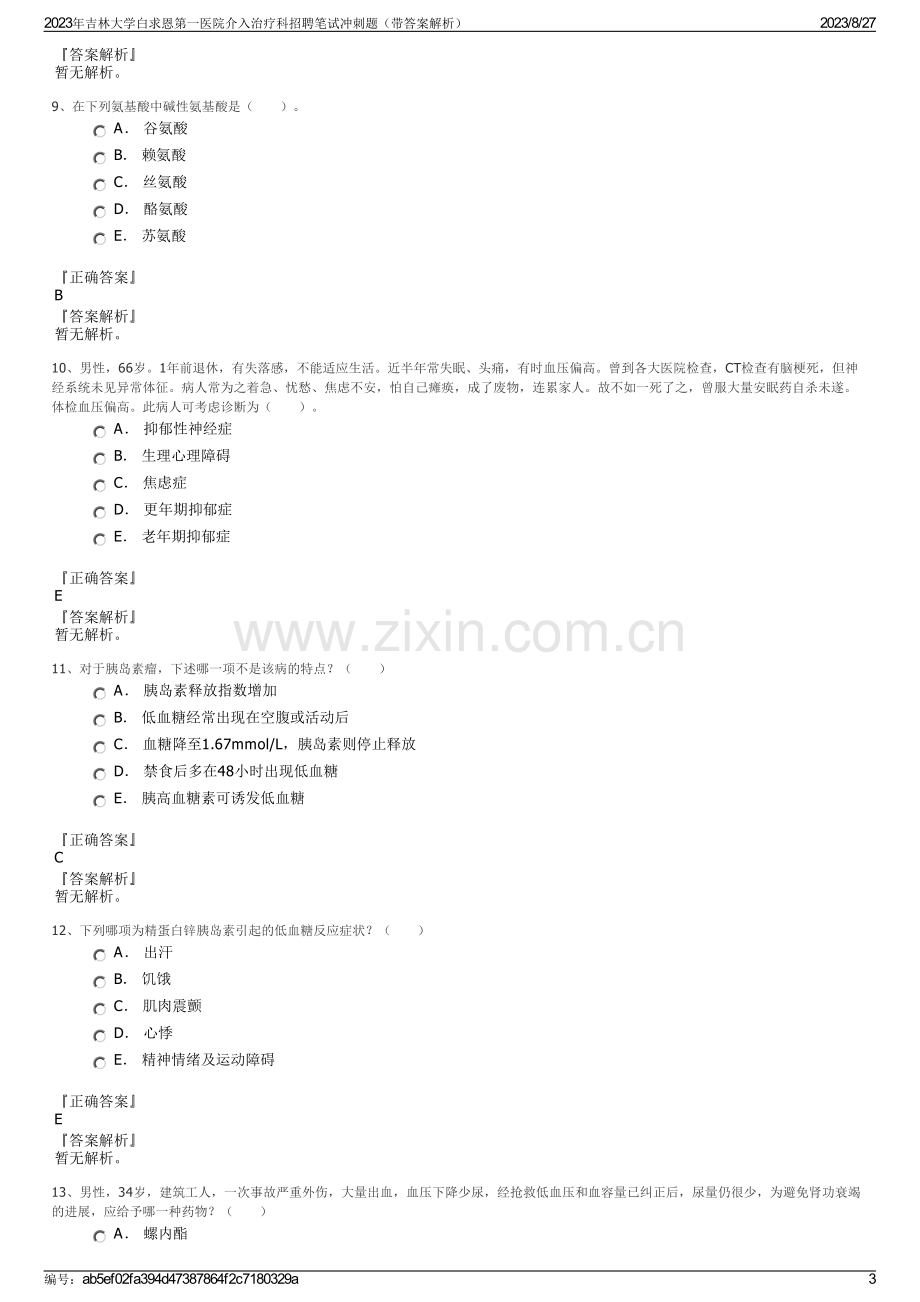 2023年吉林大学白求恩第一医院介入治疗科招聘笔试冲刺题（带答案解析）
2023/8/27

『答案解析』
暂无解析。

9、在下列氨基酸中碱性氨基酸是（ ）。
A. 谷氨酸
B. 赖氨酸
C. 丝氨酸
D. 酪氨酸
E. 苏氨酸

『正确答案』
B
『答案解析』
暂无解析。

10、男性，66岁。1年前退休，有失落感，不能适应生活。近半年常失眠、头痛，有时血压偏高。曾到各大医院检查，CT检查有脑梗死，但神经系统未见异常体征。病人常为之着急、忧愁、焦虑不安，怕自己瘫痪，成了废物，连累家人。故不如一死了之，曾服大量安眠药自杀未遂。体检血压偏高。此病人可考虑诊断为（ ）。
A. 抑郁性神经症
B. 生理心理障碍
C. 焦虑症
D. 更年期抑郁症
E. 老年期抑郁症

『正确答案』
E
『答案解析』
暂无解析。

11、对于胰岛素瘤，下述哪一项不是该病的特点？（ ）
A. 胰岛素释放指数增加
B. 低血糖经常出现在空腹或活动后
C. 血糖降至1.67mmol/L，胰岛素则停止释放
D. 禁食后多在48小时出现低血糖
E. 胰高血糖素可诱发低血糖

『正确答案』
C
『答案解析』
暂无解析。

12、下列哪项为精蛋白锌胰岛素引起的低血糖反应症状？（ ）
A. 出汗
B. 饥饿
C. 肌肉震颤
D. 心悸
E. 精神情绪及运动障碍

『正确答案』
E
『答案解析』
暂无解析。

13、男性，34岁，建筑工人，一次事故严重外伤，大量出血，血压下降少尿，经抢救低血压和血容量已纠正后，尿量仍很少，为避免肾功衰竭的进展，应给予哪一种药物？（ ）
A. 螺内酯

编号：ab5ef02fa394d47387864f2c7180329a
3

www.zixin.com.cn